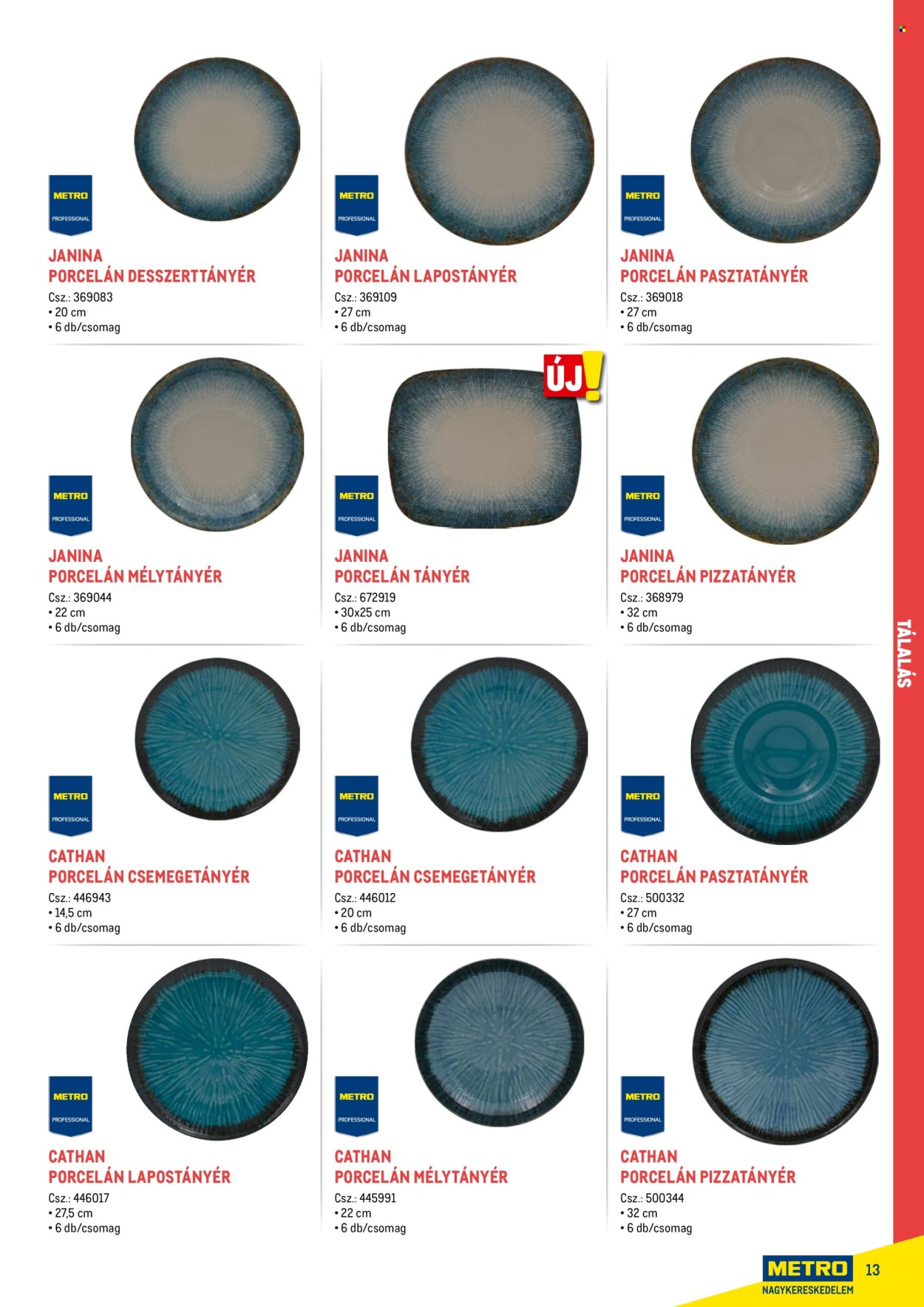 METRO
PROFESSIONAL

JANINA
PORCELÁN DESSZERTTÁNYÉR
Csz.: 369083
• 20 cm
• 6 db/csomag

METRO
PROFESSIONAL

JANINA
PORCELÁN LAPOSTÁNYÉR
Csz.: 369109
• 27 cm
• 6 db/csomag

METRO
PROFESSIONAL

JANINA
PORCELÁN PASZTATÁNYÉR
Csz.: 369018
• 27 cm
• 6 db/csomag

METRO
PROFESSIONAL

JANINA
PORCELÁN MÉLYTÁNYÉR
Csz.: 369044
• 22 cm
• 6 db/csomag

ÚJ!

METRO
PROFESSIONAL

JANINA
PORCELÁN TÁNYÉR
Csz.: 672919
• 30x25 cm
• 6 db/csomag

METRO
PROFESSIONAL

JANINA
PORCELÁN PIZZATÁNYÉR
Csz.: 368979
• 32 cm
• 6 db/csomag

METRO
PROFESSIONAL

CATHAN
PORCELÁN CSEMEGETÁNYÉR
Csz.: 446943
• 14,5 cm
• 6 db/csomag

METRO
PROFESSIONAL

CATHAN
PORCELÁN CSEMEGETÁNYÉR
Csz.: 446012
• 20 cm
• 6 db/csomag

METRO
PROFESSIONAL

CATHAN
PORCELÁN PASZTATÁNYÉR
Csz.: 500332
• 27 cm
• 6 db/csomag

METRO
PROFESSIONAL

CATHAN
PORCELÁN LAPOSTÁNYÉR
Csz.: 446017
• 27,5 cm
• 6 db/csomag

METRO
PROFESSIONAL

CATHAN
PORCELÁN MÉLYTÁNYÉR
Csz.: 445991
• 22 cm
• 6 db/csomag

METRO
PROFESSIONAL

CATHAN
PORCELÁN PIZZATÁNYÉR
Csz.: 500344
• 32 cm
• 6 db/csomag

TÁLALÁS

METRO
NAGYKERESKEDELEM
13